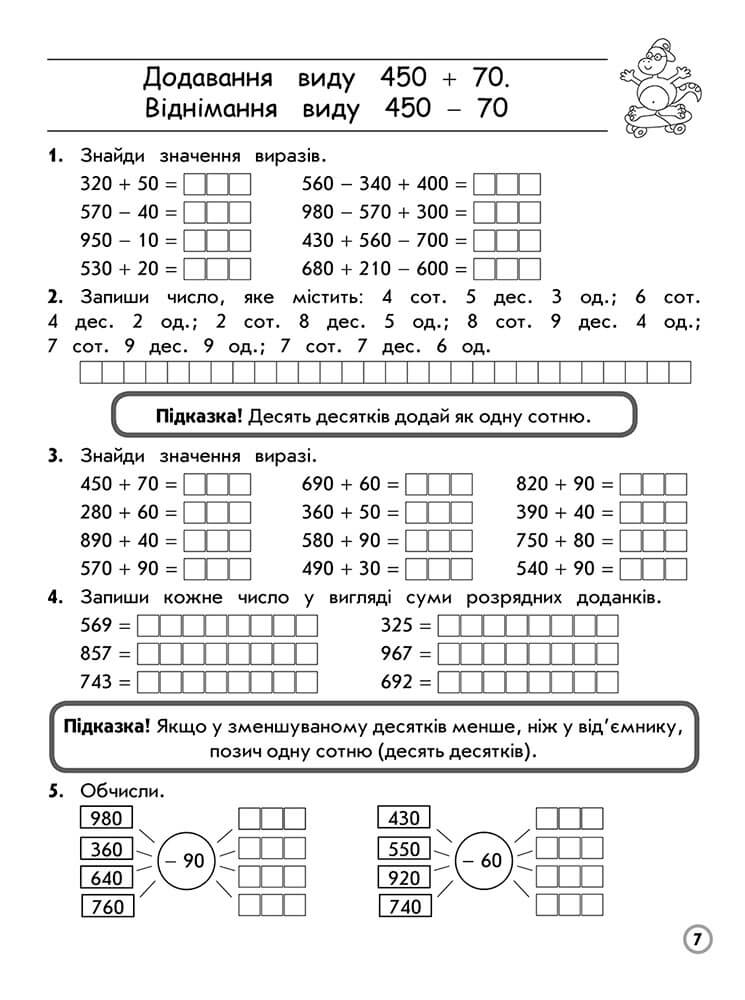 Додавання виду 450 + 70.
Віднімання виду 450 – 70

1. Знайди значення виразів.

320 + 50 =
570 – 40 =
950 – 10 =
530 + 20 =

560 – 340 + 400 =
980 – 570 + 300 =
430 + 560 – 700 =
680 + 210 – 600 =

2. Запиши число, яке містить: 4 сот. 5 дес. 3 од.; 6 сот. 4 дес. 2 од.; 2 сот. 8 дес. 5 од.; 8 сот. 9 дес. 4 од.; 7 сот. 9 дес. 9 од.; 7 сот. 7 дес. 6 од.

Підказка! Десять десятків додай як одну сотню.

3. Знайди значення виразі.

450 + 70 =
280 + 60 =
890 + 40 =
570 + 90 =

690 + 60 =
360 + 50 =
580 + 90 =
490 + 30 =

820 + 90 =
390 + 40 =
750 + 80 =
540 + 90 =

4. Запиши кожне число у вигляді суми розрядних доданків.

569 =
857 =
743 =

325 =
967 =
692 =

Підказка! Якщо у зменшуваному десятків менше, ніж у від'ємнику, позич одну сотню (десять десятків).

5. Обчисли.

980
360
640
760
– 90

430
550
920
740
– 60

7